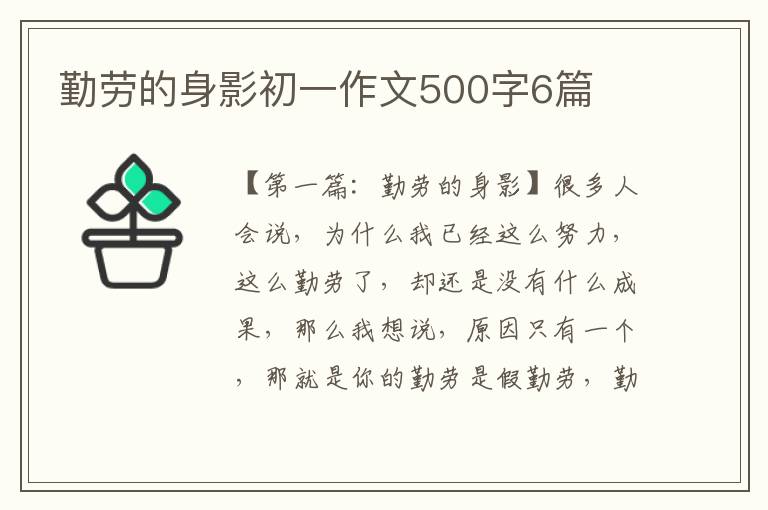 勤劳的身影初一作文500字6篇

【第一篇：勤劳的身影】很多人会说，为什么我已经这么努力，这么勤劳了，却还是没有什么成果，那么我想说，原因只有一个，那就是你的勤劳是假勤劳，勤